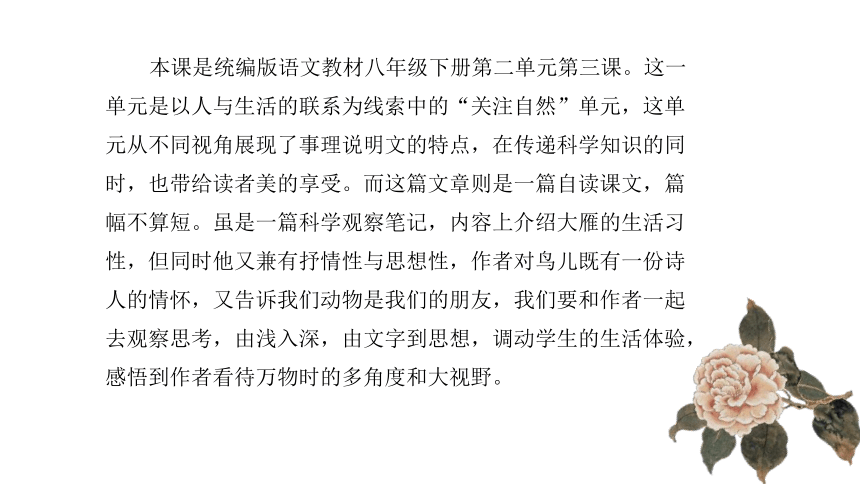 本课是统编版语文教材八年级下册第二单元第三课。这一单元是以人与生活的联系为线索中的“关注自然”单元，这单元从不同视角展现了事理说明文的特点，在传递科学知识的同时，也带给读者美的享受。而这篇文章则是一篇自读课文，篇幅不算短。虽是一篇科学观察笔记，内容上介绍大雁的生活习性，但同时他又兼有抒情性与思想性，作者对鸟儿既有一份诗人的情怀，又告诉我们动物是我们的朋友，我们要和作者一起去观察思考，由浅入深，由文字到思想，调动学生的生活体验，感悟到作者看待万物时的多角度和大视野。